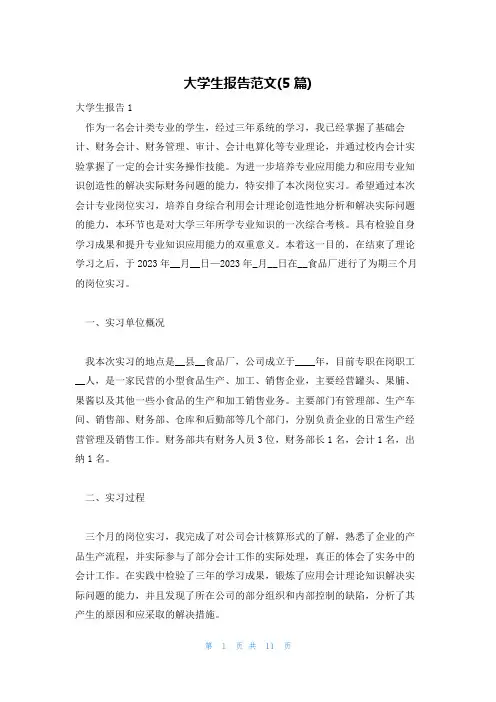 大学生报告范文(5 篇)

大学生报告 1

作为一名会计类专业的学生，经过三年系统的学习，我已经掌握了基础会计、财务会计、财务管理、审计、会计电算化等专业理论，并通过校内会计实验掌握了一定的会计实务操作技能。为进一步培养专业应用能力和应用专业知识创造性的解决实际财务问题的能力，特安排了本次岗位实习。希望通过本次会计专业岗位实习，培养自身综合利用会计理论创造性地分析和解决实际问题的能力，本环节也是对大学三年所学专业知识的一次综合考核。具有检验自身学习成果和提升专业知识应用能力的双重意义。本着这一目的，在结束了理论学习之后，于 2023 年__月__日—2023 年_月__日在__食品厂进行了为期三个月的岗位实习。

一、实习单位概况

我本次实习的地点是__县__食品厂，公司成立于____年，目前专职在岗职工__人，是一家民营的小型食品生产、加工、销售企业，主要经营罐头、果脯、果酱以及其他一些小食品的生产和加工销售业务。主要部门有管理部、生产车间、销售部、财务部、仓库和后勤部等几个部门，分别负责企业的日常生产经营管理及销售工作。财务部共有财务人员 3 位，财务部长 1 名，会计 1 名，出纳 1 名。

二、实习过程

三个月的岗位实习，我完成了对公司会计核算形式的了解，熟悉了企业的产品生产流程，并实际参与了部分会计工作的实际处理，真正的体会了实务中的会计工作。在实践中检验了三年的学习成果，锻炼了应用会计理论知识解决实际问题的能力，并且发现了所在公司的部分组织和内部控制的缺陷，分析了其产生的原因和应采取的解决措施。

第 1 页 共 11 页